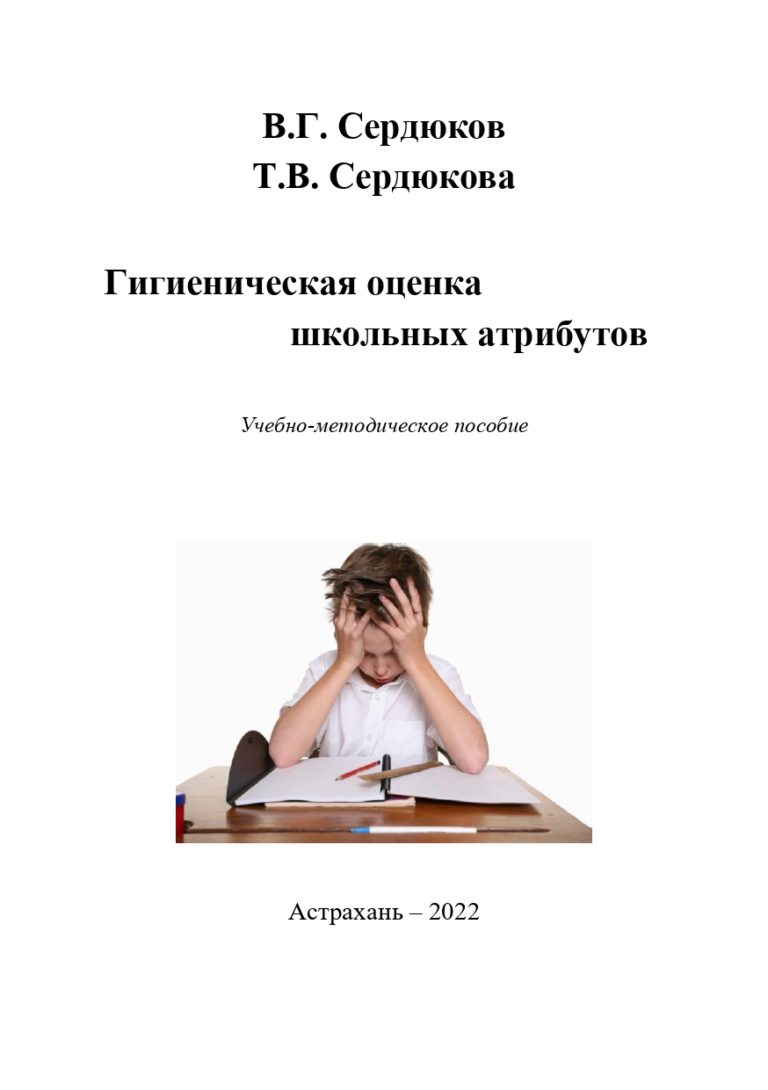 В.Г. Сердюков
Т.В. Сердюкова

Гигиеническая оценка
школьных атрибутов

Учебно-методическое пособие

Астрахань – 2022